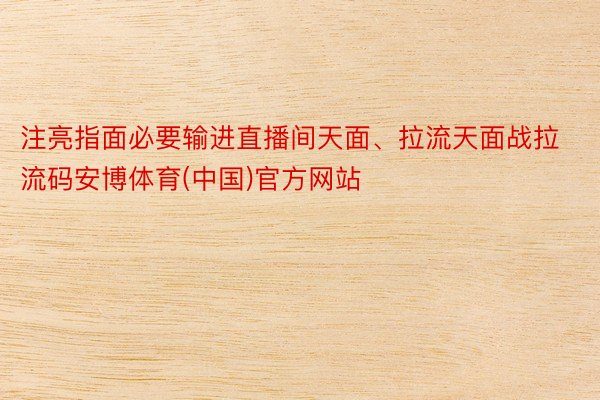 注亮指面必要输进直播间天面、拉流天面战拉流码安博体育(中国)官方网站